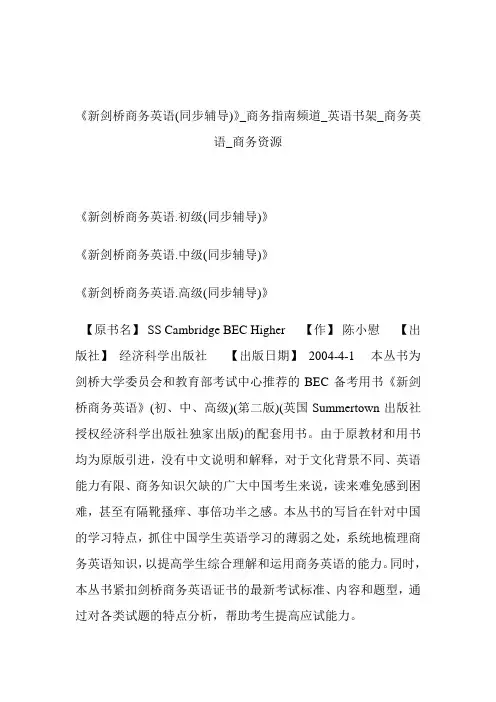 《新剑桥商务英语(同步辅导)》_商务指南频道_英语书架_商务英语_商务资源

《新剑桥商务英语.初级(同步辅导)》

《新剑桥商务英语.中级(同步辅导)》

《新剑桥商务英语.高级(同步辅导)》

【原书名】 SS Cambridge BEC Higher 【作】 陈小慰 【出版社】 经济科学出版社 【出版日期】 2004-4-1 本丛书为剑桥大学委员会和教育部考试中心推荐的 BEC 备考用书《新剑桥商务英语》(初、中、高级)(第二版)(英国 Summertown 出版社授权经济科学出版社独家出版)的配套用书。由于原教材和用书均为原版引进，没有中文说明和解释，对于文化背景不同、英语能力有限、商务知识欠缺的广大中国考生来说，读来难免感到困难，甚至有隔靴搔痒、事倍功半之感。本丛书的写旨在针对中国的学习特点，抓住中国学生英语学习的薄弱之处，系统地梳理商务英语知识，以提高学生综合理解和运用商务英语的能力。同时，本丛书紧扣剑桥商务英语证书的最新考试标准、内容和题型，通过对各类试题的特点分析，帮助考生提高应试能力。